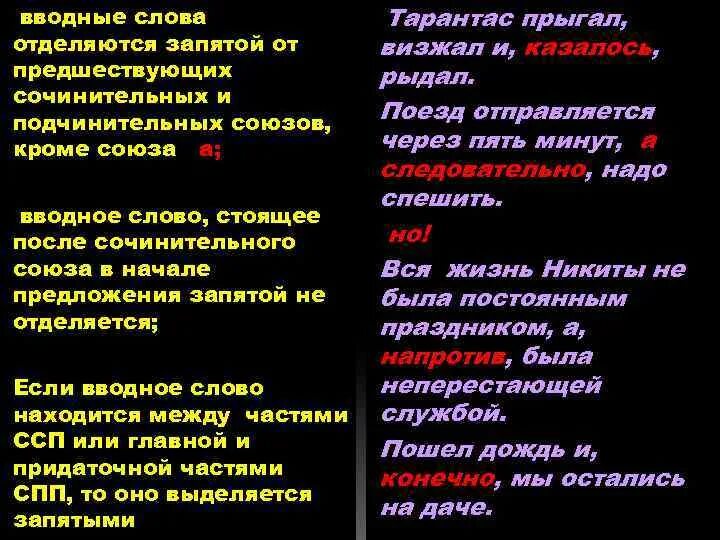 вводные слова отделяются запятой от предшествующих сочинительных и подчинительных союзов, кроме союза а;

вводное слово, стоящее после сочинительного союза в начале предложения запятой не отделяется;

Если вводное слово находится между частями ССП или главной и придаточной частями СПП, то оно выделяется запятыми

Тарантас прыгал, визжал и, казалось, рыдал.

Поезд отправляется через пять минут, а следовательно, надо спешить.

но!

Вся жизнь Никиты не была постоянным праздником, а, напротив, была неперестающей службой.

Пошел дождь и, конечно, мы остались на даче.